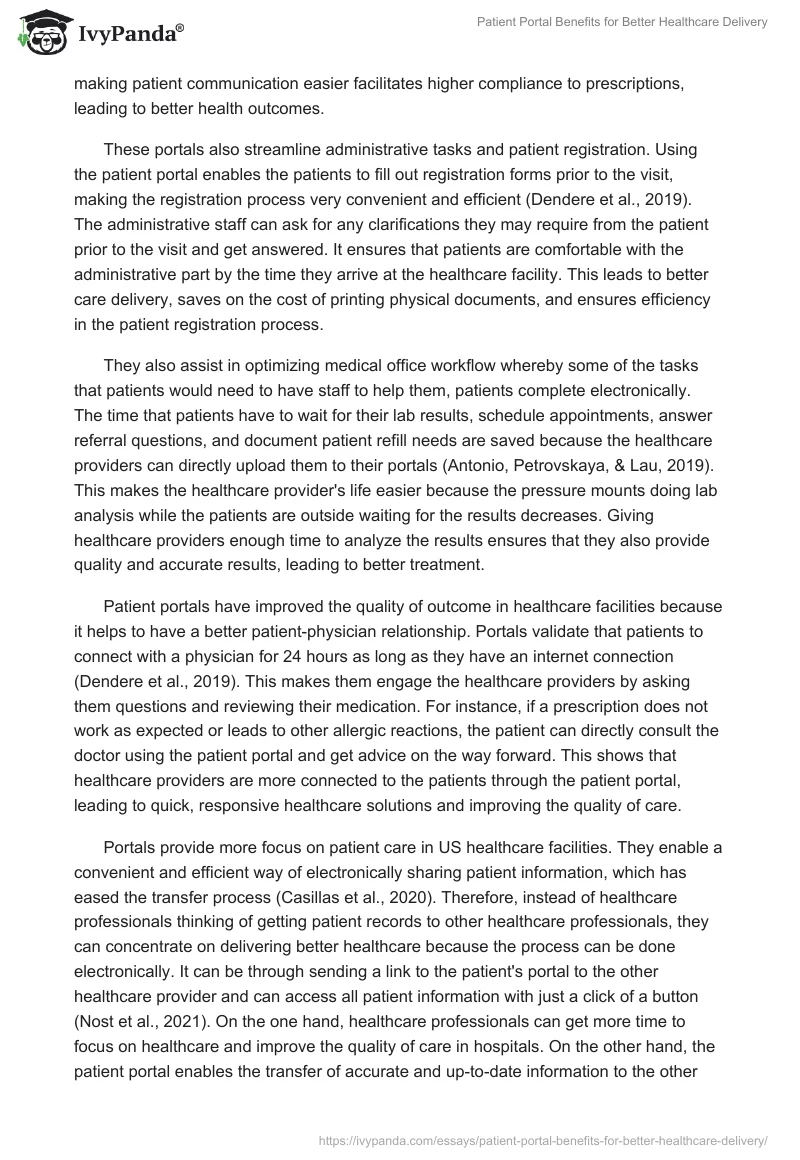 IvyPanda®

Patient Portal Benefits for Better Healthcare Delivery

making patient communication easier facilitates higher compliance to prescriptions, leading to better health outcomes.

These portals also streamline administrative tasks and patient registration. Using the patient portal enables the patients to fill out registration forms prior to the visit, making the registration process very convenient and efficient (Dendere et al., 2019). The administrative staff can ask for any clarifications they may require from the patient prior to the visit and get answered. It ensures that patients are comfortable with the administrative part by the time they arrive at the healthcare facility. This leads to better care delivery, saves on the cost of printing physical documents, and ensures efficiency in the patient registration process.

They also assist in optimizing medical office workflow whereby some of the tasks that patients would need to have staff to help them, patients complete electronically. The time that patients have to wait for their lab results, schedule appointments, answer referral questions, and document patient refill needs are saved because the healthcare providers can directly upload them to their portals (Antonio, Petrovskaya, & Lau, 2019). This makes the healthcare provider's life easier because the pressure mounts doing lab analysis while the patients are outside waiting for the results decreases. Giving healthcare providers enough time to analyze the results ensures that they also provide quality and accurate results, leading to better treatment.

Patient portals have improved the quality of outcome in healthcare facilities because it helps to have a better patient-physician relationship. Portals validate that patients to connect with a physician for 24 hours as long as they have an internet connection (Dendere et al., 2019). This makes them engage the healthcare providers by asking them questions and reviewing their medication. For instance, if a prescription does not work as expected or leads to other allergic reactions, the patient can directly consult the doctor using the patient portal and get advice on the way forward. This shows that healthcare providers are more connected to the patients through the patient portal, leading to quick, responsive healthcare solutions and improving the quality of care.

Portals provide more focus on patient care in US healthcare facilities. They enable a convenient and efficient way of electronically sharing patient information, which has eased the transfer process (Casillas et al., 2020). Therefore, instead of healthcare professionals thinking of getting patient records to other healthcare professionals, they can concentrate on delivering better healthcare because the process can be done electronically. It can be through sending a link to the patient's portal to the other healthcare provider and can access all patient information with just a click of a button (Nost et al., 2021). On the one hand, healthcare professionals can get more time to focus on healthcare and improve the quality of care in hospitals. On the other hand, the patient portal enables the transfer of accurate and up-to-date information to the other

https://ivypanda.com/essays/patient-portal-benefits-for-better-healthcare-delivery/